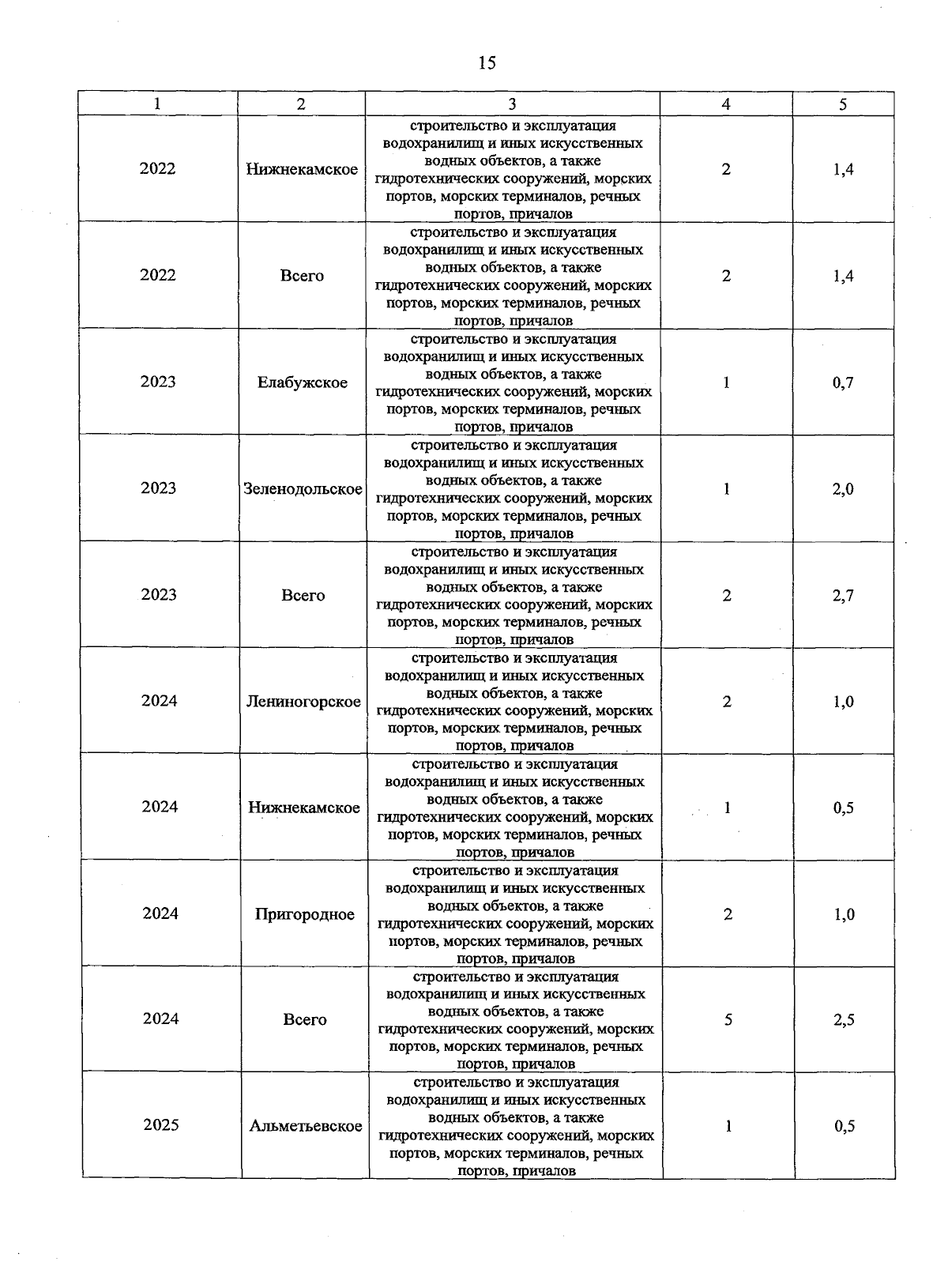 15

| 1 | 2 | 3 | 4 | 5 |
|---|---|---|---|---|
| 2022 | Нижнекамское | строительство и эксплуатация водохранилищ и иных искусственных водных объектов, а также гидротехнических сооружений, морских портов, морских терминалов, речных портов, причалов | 2 | 1,4 |
| 2022 | Всего | строительство и эксплуатация водохранилищ и иных искусственных водных объектов, а также гидротехнических сооружений, морских портов, морских терминалов, речных портов, причалов | 2 | 1,4 |
| 2023 | Елабужское | строительство и эксплуатация водохранилищ и иных искусственных водных объектов, а также гидротехнических сооружений, морских портов, морских терминалов, речных портов, причалов | 1 | 0,7 |
| 2023 | Зеленодольское | строительство и эксплуатация водохранилищ и иных искусственных водных объектов, а также гидротехнических сооружений, морских портов, морских терминалов, речных портов, причалов | 1 | 2,0 |
| 2023 | Всего | строительство и эксплуатация водохранилищ и иных искусственных водных объектов, а также гидротехнических сооружений, морских портов, морских терминалов, речных портов, причалов | 2 | 2,7 |
| 2024 | Лениногорское | строительство и эксплуатация водохранилищ и иных искусственных водных объектов, а также гидротехнических сооружений, морских портов, морских терминалов, речных портов, причалов | 2 | 1,0 |
| 2024 | Нижнекамское | строительство и эксплуатация водохранилищ и иных искусственных водных объектов, а также гидротехнических сооружений, морских портов, морских терминалов, речных портов, причалов | 1 | 0,5 |
| 2024 | Пригородное | строительство и эксплуатация водохранилищ и иных искусственных водных объектов, а также гидротехнических сооружений, морских портов, морских терминалов, речных портов, причалов | 2 | 1,0 |
| 2024 | Всего | строительство и эксплуатация водохранилищ и иных искусственных водных объектов, а также гидротехнических сооружений, морских портов, морских терминалов, речных портов, причалов | 5 | 2,5 |
| 2025 | Альметьевское | строительство и эксплуатация водохранилищ и иных искусственных водных объектов, а также гидротехнических сооружений, морских портов, морских терминалов, речных портов, причалов | 1 | 0,5 |